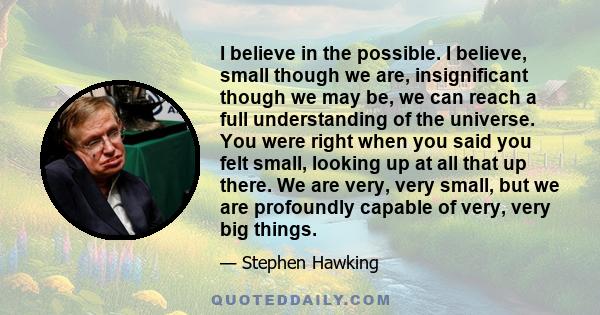 I believe in the possible. I believe, small though we are, insignificant though we may be, we can reach a full understanding of the universe. You were right when you said you felt small, looking up at all that up there. We are very, very small, but we are profoundly capable of very, very big things.

— Stephen Hawking

QUOTEDDAILY.COM